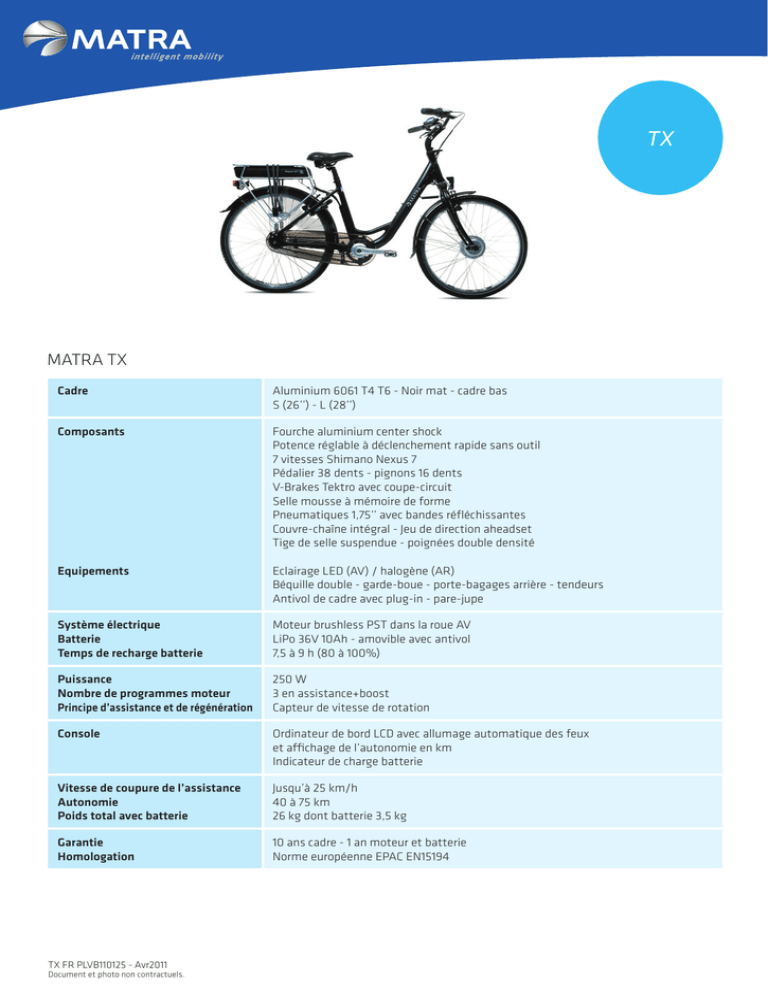 MATRA
intelligent mobility

TX

MATRA TX

| | |
|---|---|
| Cadre | Aluminium 6061 T4 T6 - Noir mat - cadre bas<br>S (26'') - L (28'') |
| Composants | Fourche aluminium center shock<br>Potence réglable à déclenchement rapide sans outil<br>7 vitesses Shimano Nexus 7<br>Pédalier 38 dents - pignons 16 dents<br>V-Brakes Tektro avec coupe-circuit<br>Selle mousse à mémoire de forme<br>Pneumatiques 1,75'' avec bandes réfléchissantes<br>Couvre-chaîne intégral - Jeu de direction aheadset<br>Tige de selle suspendue - poignées double densité |
| Equipements | Eclairage LED (AV) / halogène (AR)<br>Béquille double - garde-boue - porte-bagages arrière - tendeurs<br>Antivol de cadre avec plug-in - pare-jupe |
| Système électrique<br>Batterie<br>Temps de recharge batterie | Moteur brushless PST dans la roue AV<br>LiPo 36V 10Ah - amovible avec antivol<br>7,5 à 9 h (80 à 100%) |
| Puissance<br>Nombre de programmes moteur<br>Principe d'assistance et de régénération | 250 W<br>3 en assistance+boost<br>Capteur de vitesse de rotation |
| Console | Ordinateur de bord LCD avec allumage automatique des feux<br>et affichage de l'autonomie en km<br>Indicateur de charge batterie |
| Vitesse de coupure de l'assistance<br>Autonomie<br>Poids total avec batterie | Jusqu'à 25 km/h<br>40 à 75 km<br>26 kg dont batterie 3,5 kg |
| Garantie<br>Homologation | 10 ans cadre - 1 an moteur et batterie<br>Norme européenne EPAC EN15194 |

TX FR PLVB110125 - Avr2011
Document et photo non contractuels.